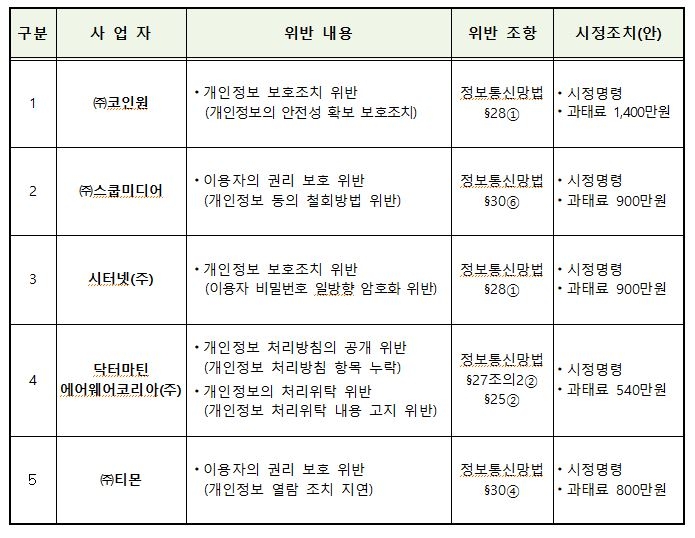 | 구분 | 사 업 자 | 위반 내용 | 위반 조항 | 시정조치(안) |
|---|---|---|---|---|
| 1 | ㈜코인원 | • 개인정보 보호조치 위반 (개인정보의 안전성 확보 보호조치) | 정보통신망법 §28① | • 시정명령 • 과태료 1,400만원 |
| 2 | ㈜스쿱미디어 | • 이용자의 권리 보호 위반 (개인정보 동의 철회방법 위반) | 정보통신망법 §30⑥ | • 시정명령 • 과태료 900만원 |
| 3 | 시터넷(주) | • 개인정보 보호조치 위반 (이용자 비밀번호 일방향 암호화 위반) | 정보통신망법 §28① | • 시정명령 • 과태료 900만원 |
| 4 | 닥터마틴 에어웨어코리아(주) | • 개인정보 처리방침의 공개 위반 (개인정보 처리방침 항목 누락) • 개인정보의 처리위탁 위반 (개인정보 처리위탁 내용 고지 위반) | 정보통신망법 §27조의2② §25② | • 시정명령 • 과태료 540만원 |
| 5 | ㈜티몬 | • 이용자의 권리 보호 위반 (개인정보 열람 조치 지연) | 정보통신망법 §30④ | • 시정명령 • 과태료 800만원 |